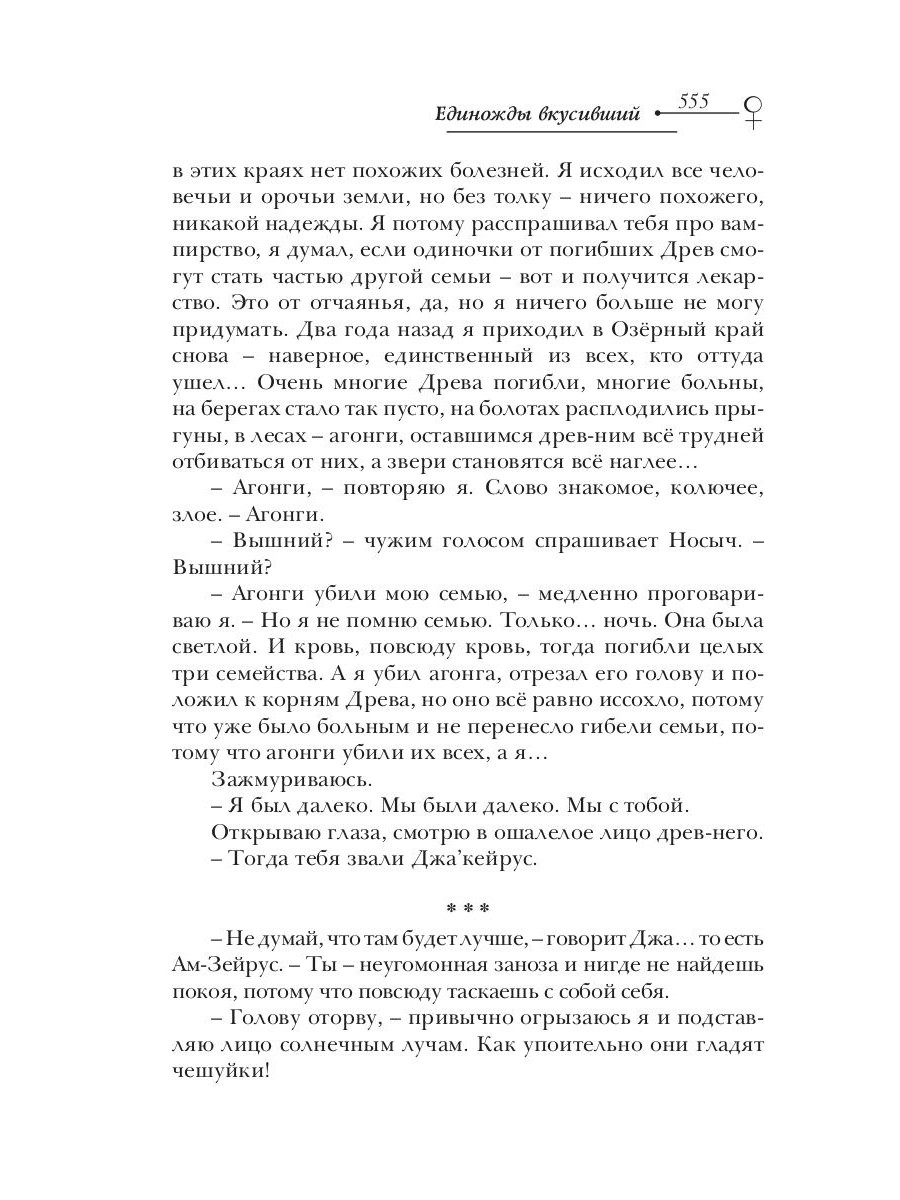 Единожды вкусивший 555

в этих краях нет похожих болезней. Я исходил все человечьи и орочьи земли, но без толку – ничего похожего, никакой надежды. Я потому расспрашивал тебя про вампирство, я думал, если одиночки от погибших Древ смогут стать частью другой семьи – вот и получится лекарство. Это от отчаянья, да, но я ничего больше не могу придумать. Два года назад я приходил в Озёрный край снова – наверное, единственный из всех, кто оттуда ушел… Очень многие Древа погибли, многие больны, на берегах стало так пусто, на болотах расплодились прыгуны, в лесах – агонги, оставшимся древ-ним всё трудней отбиваться от них, а звери становятся всё наглее…

– Агонги, – повторяю я. Слово знакомое, колючее, злое. – Агонги.

– Вышний? – чужим голосом спрашивает Носыч. – Вышний?

– Агонги убили мою семью, – медленно проговариваю я. – Но я не помню семью. Только… ночь. Она была светлой. И кровь, повсюду кровь, тогда погибли целых три семейства. А я убил агонга, отрезал его голову и положил к корням Древа, но оно всё равно иссохло, потому что уже было больным и не перенесло гибели семьи, потому что агонги убили их всех, а я…

Зажмуриваюсь.

– Я был далеко. Мы были далеко. Мы с тобой.

Открываю глаза, смотрю в ошалелое лицо древ-него.

– Тогда тебя звали Джа’кейрус.

* * *

– Не думай, что там будет лучше, – говорит Джа… то есть Ам-Зейрус. – Ты – неугомонная заноза и нигде не найдешь покоя, потому что повсюду таскаешь с собой себя.

– Голову оторву, – привычно огрызаюсь я и подставляю лицо солнечным лучам. Как упоительно они гладят чешуйки!